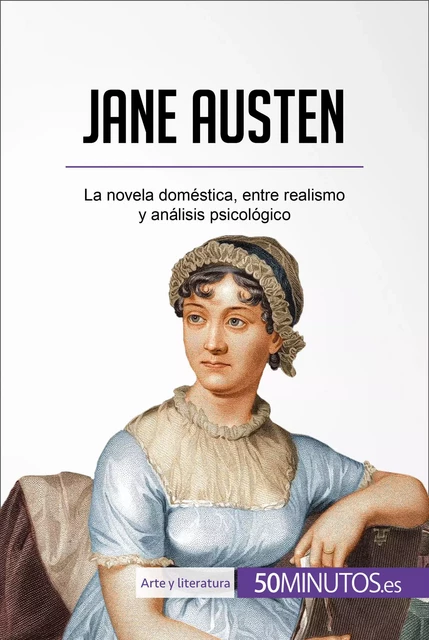 JANE AUSTEN

La novela doméstica, entre realismo y análisis psicológico

Arte y literatura

50MINUTOS.es